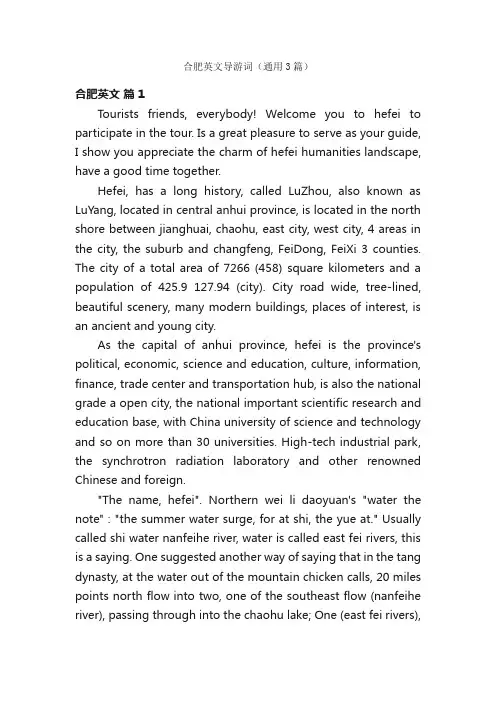 合肥英文导游词（通用3篇）

合肥英文 篇1

Tourists friends, everybody! Welcome you to hefei to participate in the tour. Is a great pleasure to serve as your guide, I show you appreciate the charm of hefei humanities landscape, have a good time together.

Hefei, has a long history, called LuZhou, also known as LuYang, located in central anhui province, is located in the north shore between jianghuai, chaohu, east city, west city, 4 areas in the city, the suburb and changfeng, FeiDong, FeiXi 3 counties. The city of a total area of 7266 (458) square kilometers and a population of 425.9 127.94 (city). City road wide, tree-lined, beautiful scenery, many modern buildings, places of interest, is an ancient and young city.

As the capital of anhui province, hefei is the province's political, economic, science and education, culture, information, finance, trade center and transportation hub, is also the national grade a open city, the national important scientific research and education base, with China university of science and technology and so on more than 30 universities. High-tech industrial park, the synchrotron radiation laboratory and other renowned Chinese and foreign.

"The name, hefei". Northern wei li daoyuan's "water the note" : "the summer water surge, for at shi, the yue at." Usually called shi water nanfeihe river, water is called east fei rivers, this is a saying. One suggested another way of saying that in the tang dynasty, at the water out of the mountain chicken calls, 20 miles points north flow into two, one of the southeast flow (nanfeihe river), passing through into the chaohu lake; One (east fei rivers),